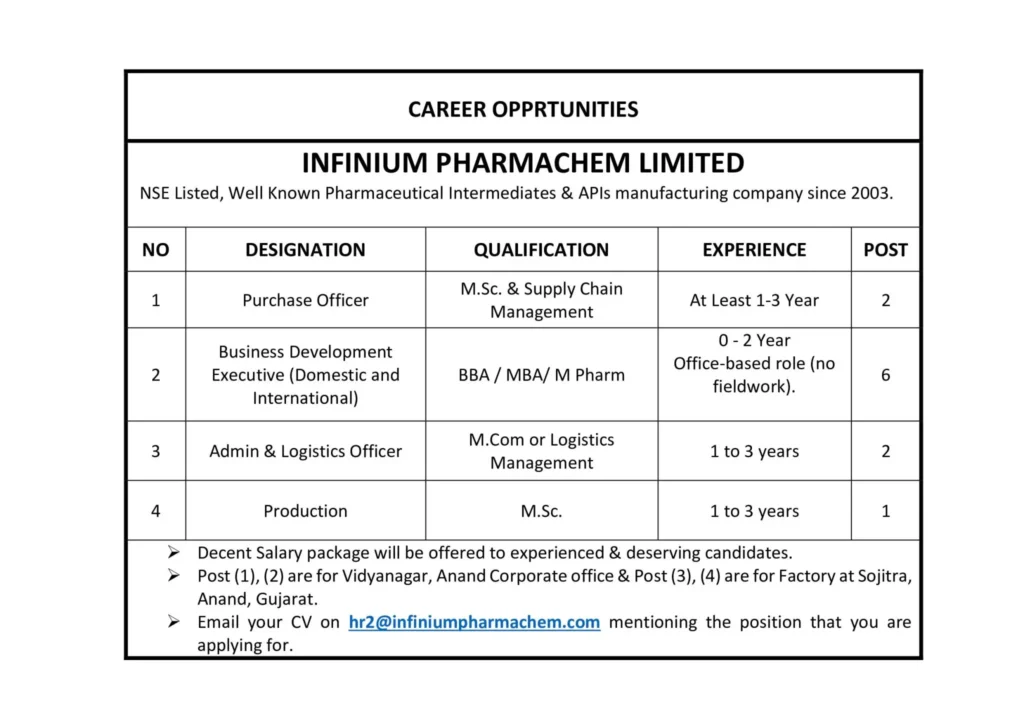 CAREER OPPRTUNITIES

INFINIUM PHARMACHEM LIMITED

NSE Listed, Well Known Pharmaceutical Intermediates & APIs manufacturing company since 2003.

| NO | DESIGNATION | QUALIFICATION | EXPERIENCE | POST |
|---|---|---|---|---|
| 1 | Purchase Officer | M.Sc. & Supply Chain Management | At Least 1-3 Year | 2 |
| 2 | Business Development Executive (Domestic and International) | BBA / MBA/ M Pharm | 0 - 2 Year Office-based role (no fieldwork). | 6 |
| 3 | Admin & Logistics Officer | M.Com or Logistics Management | 1 to 3 years | 2 |
| 4 | Production | M.Sc. | 1 to 3 years | 1 |

➢ Decent Salary package will be offered to experienced & deserving candidates.
➢ Post (1), (2) are for Vidyanagar, Anand Corporate office & Post (3), (4) are for Factory at Sojitra, Anand, Gujarat.
➢ Email your CV on hr2@infiniumpharmachem.com mentioning the position that you are applying for.